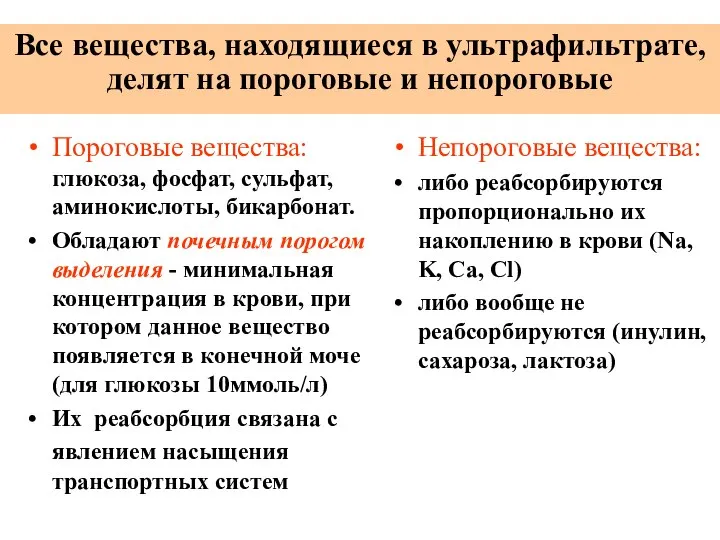 Все вещества, находящиеся в ультрафильтрате, делят на пороговые и непороговые

• Пороговые вещества: глюкоза, фосфат, сульфат, аминокислоты, бикарбонат.
• Обладают почечным порогом выделения - минимальная концентрация в крови, при котором данное вещество появляется в конечной моче (для глюкозы 10ммоль/л)
• Их реабсорбция связана с явлением насыщения транспортных систем

• Непороговые вещества:
• либо реабсорбируются пропорционально их накоплению в крови (Na, K, Ca, Cl)
• либо вообще не реабсорбируются (инулин, сахароза, лактоза)